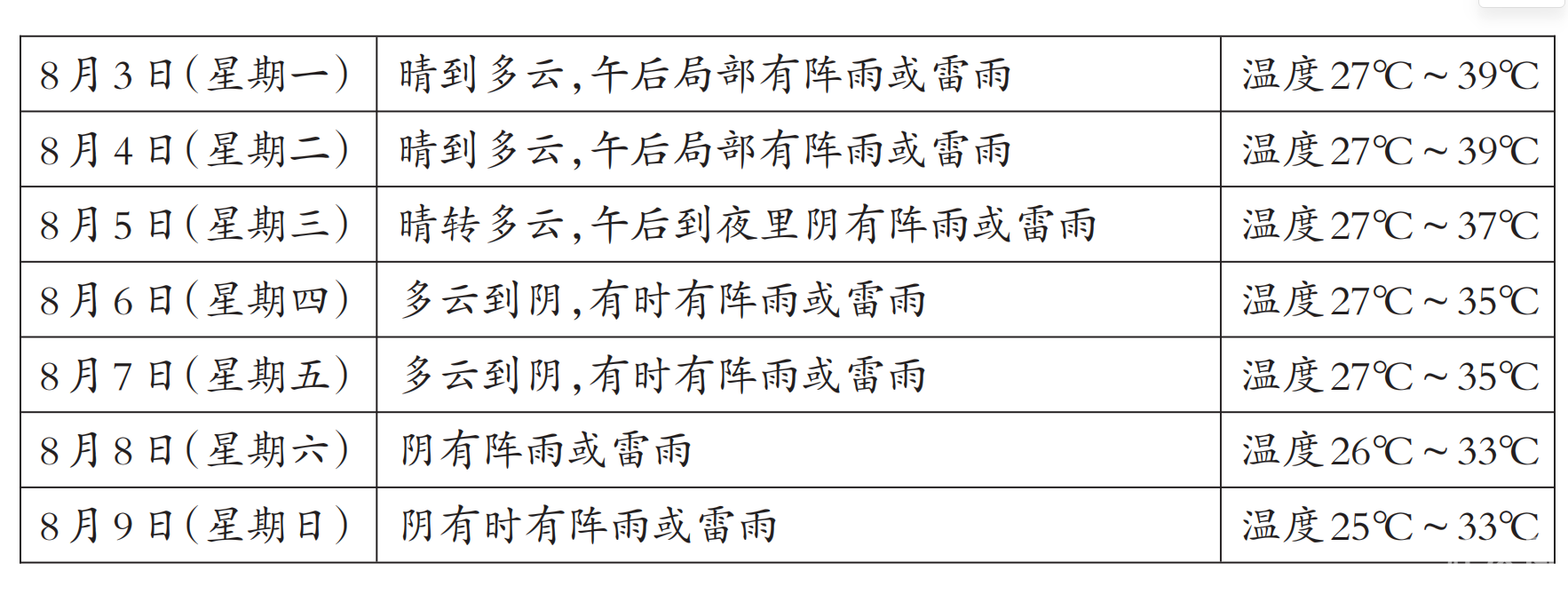 | 8月3日(星期一) | 晴到多云,午后局部有阵雨或雷雨 | 温度27℃～39℃ |
|---|---|---|
| 8月4日(星期二) | 晴到多云,午后局部有阵雨或雷雨 | 温度27℃～39℃ |
| 8月5日(星期三) | 晴转多云,午后到夜里阴有阵雨或雷雨 | 温度27℃～37℃ |
| 8月6日(星期四) | 多云到阴,有时有阵雨或雷雨 | 温度27℃～35℃ |
| 8月7日(星期五) | 多云到阴,有时有阵雨或雷雨 | 温度27℃～35℃ |
| 8月8日(星期六) | 阴有阵雨或雷雨 | 温度26℃～33℃ |
| 8月9日(星期日) | 阴有时有阵雨或雷雨 | 温度25℃～33℃ |